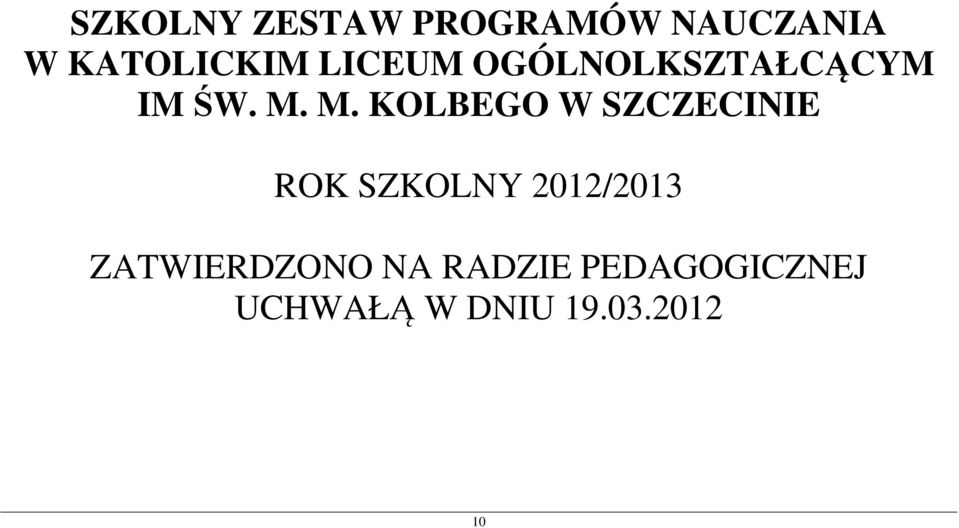 SZKOLNY ZESTAW PROGRAMÓW NAUCZANIA W KATOLICKIM LICEUM OGÓLNOLKSZTAŁCĄCYM IM ŚW. M. M. KOLBEGO W SZCZECINIE

ROK SZKOLNY 2012/2013

ZATWIERDZONO NA RADZIE PEDAGOGICZNEJ UCHWAŁĄ W DNIU 19.03.2012

10